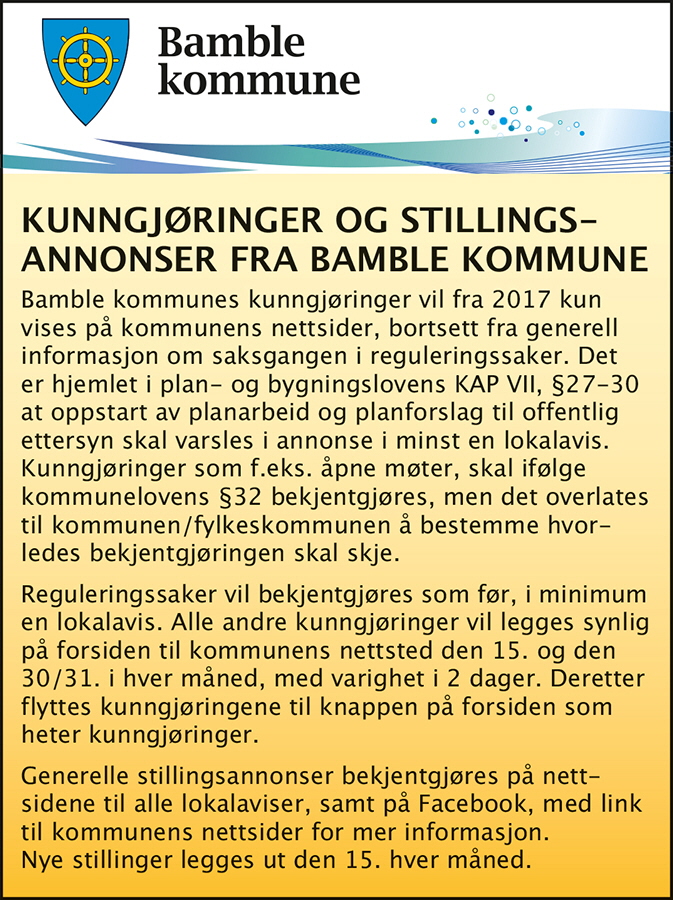 Bamble kommune

KUNNGJØRINGER OG STILLINGSANNONSER FRA BAMBLE KOMMUNE

Bamble kommunes kunngjøringer vil fra 2017 kun vises på kommunens nettsider, bortsett fra generell informasjon om saksgangen i reguleringssaker. Det er hjemlet i plan- og bygningslovens KAP VII, §27-30 at oppstart av planarbeid og planforslag til offentlig ettersyn skal varsles i annonse i minst en lokalavis. Kunngjøringer som f.eks. åpne møter, skal ifølge kommunelovens §32 bekjentgjøres, men det overlates til kommunen/fylkeskommunen å bestemme hvorledes bekjentgjøringen skal skje.

Reguleringssaker vil bekjentgjøres som før, i minimum en lokalavis. Alle andre kunngjøringer vil legges synlig på forsiden til kommunens nettsted den 15. og den 30/31. i hver måned, med varighet i 2 dager. Deretter flyttes kunngjøringene til knappen på forsiden som heter kunngjøringer.

Generelle stillingsannonser bekjentgjøres på nettsidene til alle lokalaviser, samt på Facebook, med link til kommunens nettsider for mer informasjon. Nye stillinger legges ut den 15. hver måned.